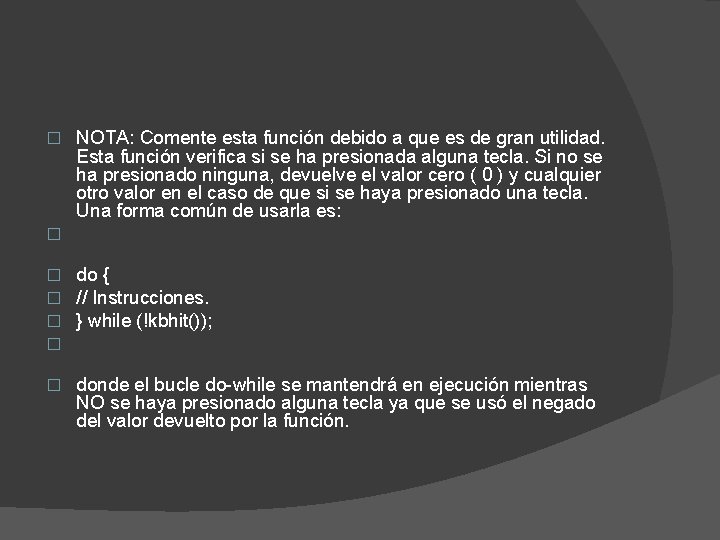 NOTA: Comente esta función debido a que es de gran utilidad. Esta función verifica si se ha presionada alguna tecla. Si no se ha presionado ninguna, devuelve el valor cero ( 0 ) y cualquier otro valor en el caso de que si se haya presionado una tecla. Una forma común de usarla es:

do {
// Instrucciones.
} while (!kbhit());

donde el bucle do-while se mantendrá en ejecución mientras NO se haya presionado alguna tecla ya que se usó el negado del valor devuelto por la función.